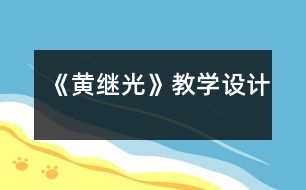 《黄继光》教学设计